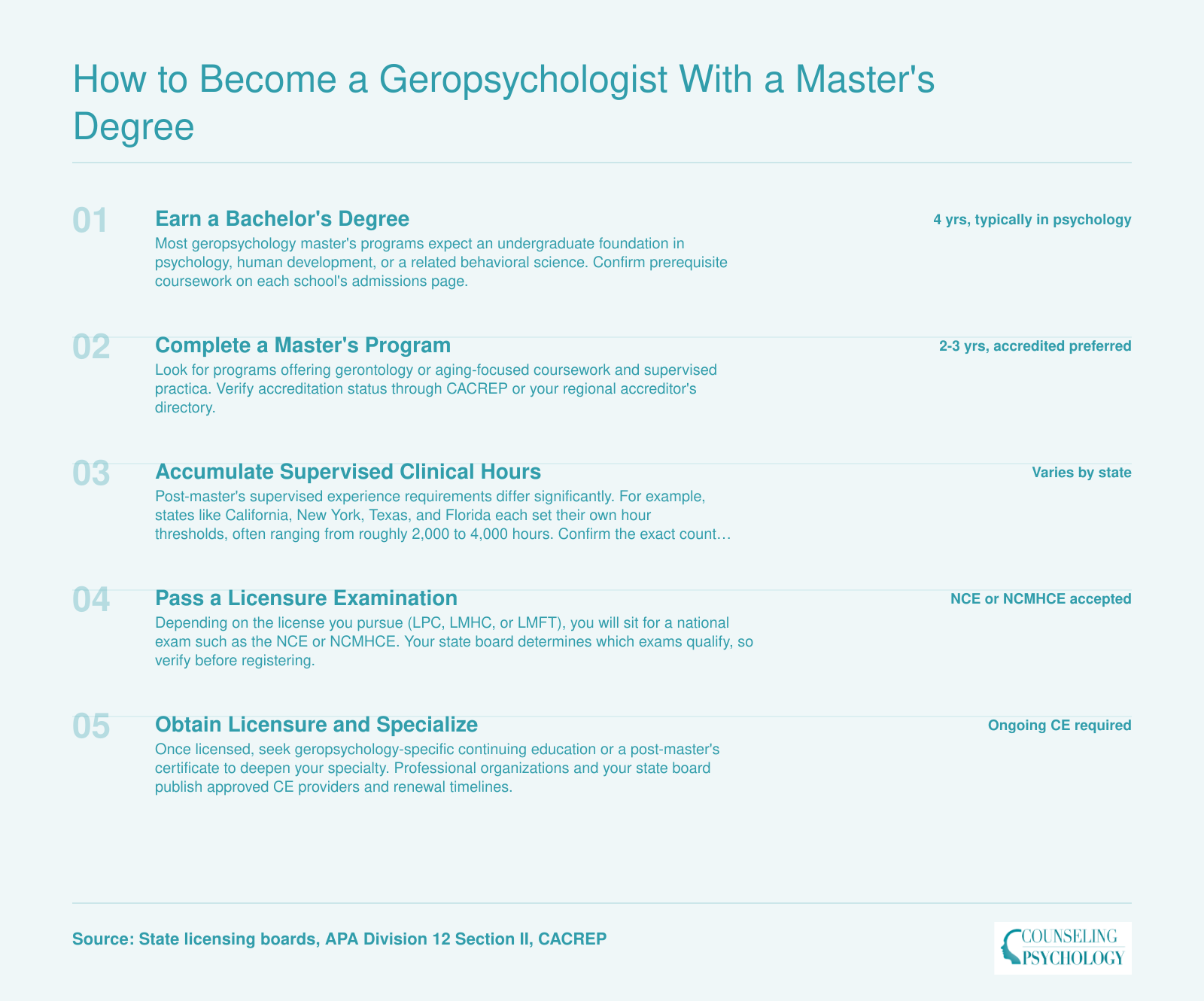 How to Become a Geropsychologist With a Master's Degree

01

Earn a Bachelor's Degree

4 yrs, typically in psychology

Most geropsychology master's programs expect an undergraduate foundation in psychology, human development, or a related behavioral science. Confirm prerequisite coursework on each school's admissions page.

02

Complete a Master's Program

2-3 yrs, accredited preferred

Look for programs offering gerontology or aging-focused coursework and supervised practica. Verify accreditation status through CACREP or your regional accreditor's directory.

03

Accumulate Supervised Clinical Hours

Varies by state

Post-master's supervised experience requirements differ significantly. For example, states like California, New York, Texas, and Florida each set their own hour thresholds, often ranging from roughly 2,000 to 4,000 hours. Confirm the exact count…

04

Pass a Licensure Examination

NCE or NCMHCE accepted

Depending on the license you pursue (LPC, LMHC, or LMFT), you will sit for a national exam such as the NCE or NCMHCE. Your state board determines which exams qualify, so verify before registering.

05

Obtain Licensure and Specialize

Ongoing CE required

Once licensed, seek geropsychology-specific continuing education or a post-master's certificate to deepen your specialty. Professional organizations and your state board publish approved CE providers and renewal timelines.

Source: State licensing boards, APA Division 12 Section II, CACREP

COUNSELING
PSYCHOLOGY